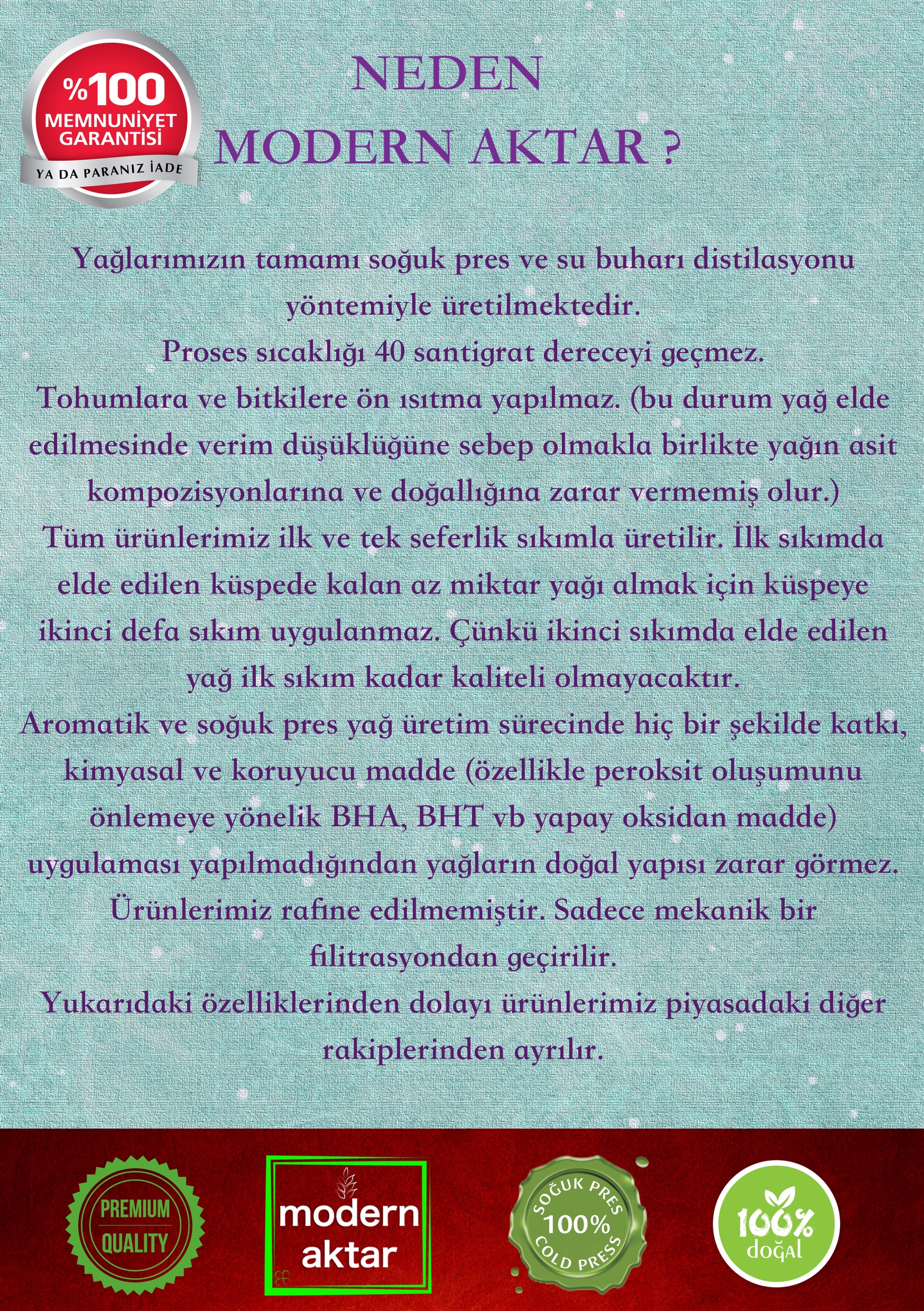 %100
MEMNUNİYET
GARANTİSİ
YA DA PARANIZ İADE

NEDEN
MODERN AKTAR ?

Yağlarımızın tamamı soğuk pres ve su buharı distilasyonu yöntemiyle üretilmektedir.
Proses sıcaklığı 40 santigrat dereceyi geçmez.
Tohumlara ve bitkilere ön ısıtma yapılmaz. (bu durum yağ elde edilmesinde verim düşüklüğüne sebep olmakla birlikte yağın asit kompozisyonlarına ve doğallığına zarar vermemiş olur.)
Tüm ürünlerimiz ilk ve tek seferlik sıkımla üretilir. İlk sıkımda elde edilen küspede kalan az miktar yağı almak için küspeye ikinci defa sıkım uygulanmaz. Çünkü ikinci sıkımda elde edilen yağ ilk sıkım kadar kaliteli olmayacaktır.
Aromatik ve soğuk pres yağ üretim sürecinde hiç bir şekilde katkı, kimyasal ve koruyucu madde (özellikle peroksit oluşumunu önlemeye yönelik BHA, BHT vb yapay oksidan madde) uygulaması yapılmadığından yağların doğal yapısı zarar görmez.
Ürünlerimiz rafine edilmemiştir. Sadece mekanik bir filitrasyondan geçirilir.
Yukarıdaki özelliklerinden dolayı ürünlerimiz piyasadaki diğer rakiplerinden ayrılır.

PREMIUM QUALITY

modern aktar

SOĞUK PRES 100% COLD PRESS

100% doğal